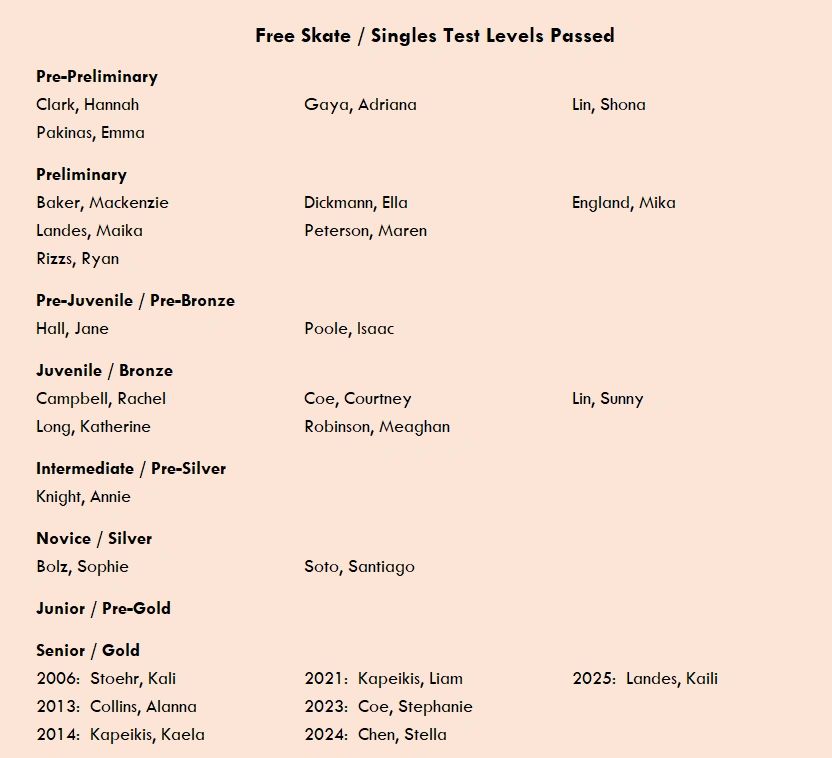 Free Skate / Singles Test Levels Passed

Pre-Preliminary
Clark, Hannah
Pakinas, Emma
Gaya, Adriana
Lin, Shona

Preliminary
Baker, Mackenzie
Landes, Maika
Rizzs, Ryan
Dickmann, Ella
Peterson, Maren
England, Mika

Pre-Juvenile / Pre-Bronze
Hall, Jane
Poole, Isaac

Juvenile / Bronze
Campbell, Rachel
Long, Katherine
Coe, Courtney
Robinson, Meaghan
Lin, Sunny

Intermediate / Pre-Silver
Knight, Annie

Novice / Silver
Bolz, Sophie
Soto, Santiago

Junior / Pre-Gold

Senior / Gold
2006: Stoehr, Kali
2013: Collins, Alanna
2014: Kapeikis, Kaela
2021: Kapeikis, Liam
2023: Coe, Stephanie
2024: Chen, Stella
2025: Landes, Kaili